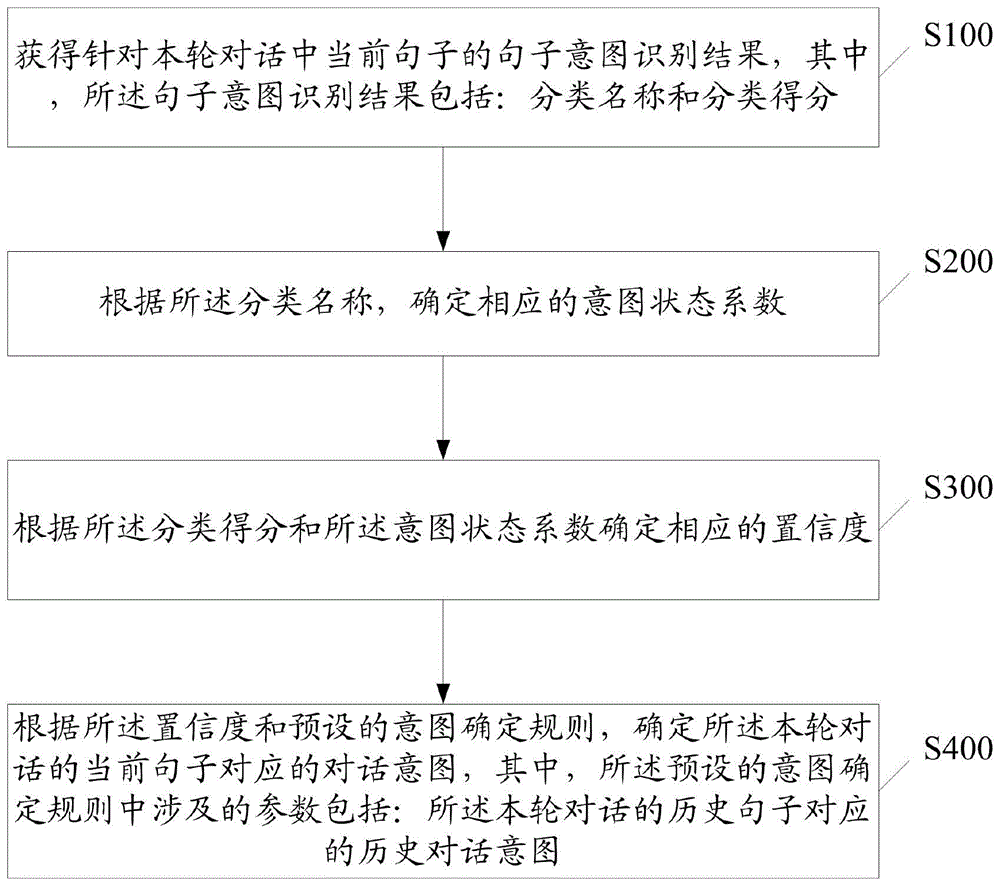 获得针对本轮对话中当前句子的句子意图识别结果，其中，所述句子意图识别结果包括：分类名称和分类得分

S100

根据所述分类名称，确定相应的意图状态系数

S200

根据所述分类得分和所述意图状态系数确定相应的置信度

S300

根据所述置信度和预设的意图确定规则，确定所述本轮对话的当前句子对应的对话意图，其中，所述预设的意图确定规则中涉及的参数包括：所述本轮对话的历史句子对应的历史对话意图

S400